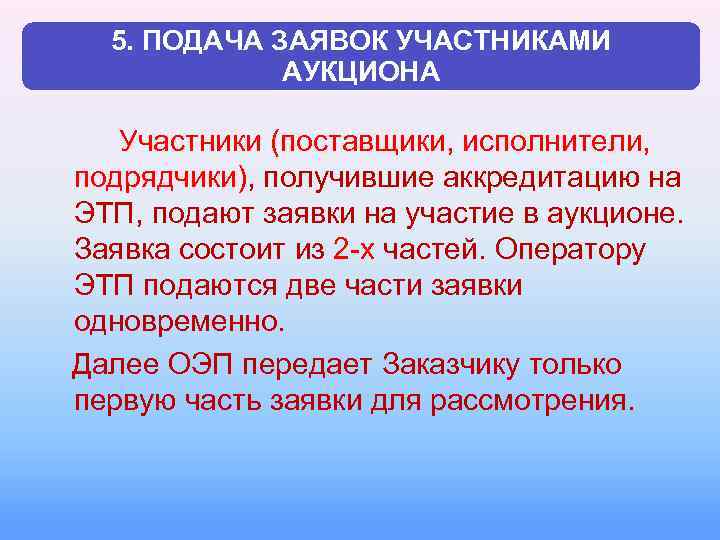 5. ПОДАЧА ЗАЯВОК УЧАСТНИКАМИ АУКЦИОНА

Участники (поставщики, исполнители, подрядчики), получившие аккредитацию на ЭТП, подают заявки на участие в аукционе. Заявка состоит из 2-х частей. Оператору ЭТП подаются две части заявки одновременно.

Далее ОЭП передает Заказчику только первую часть заявки для рассмотрения.